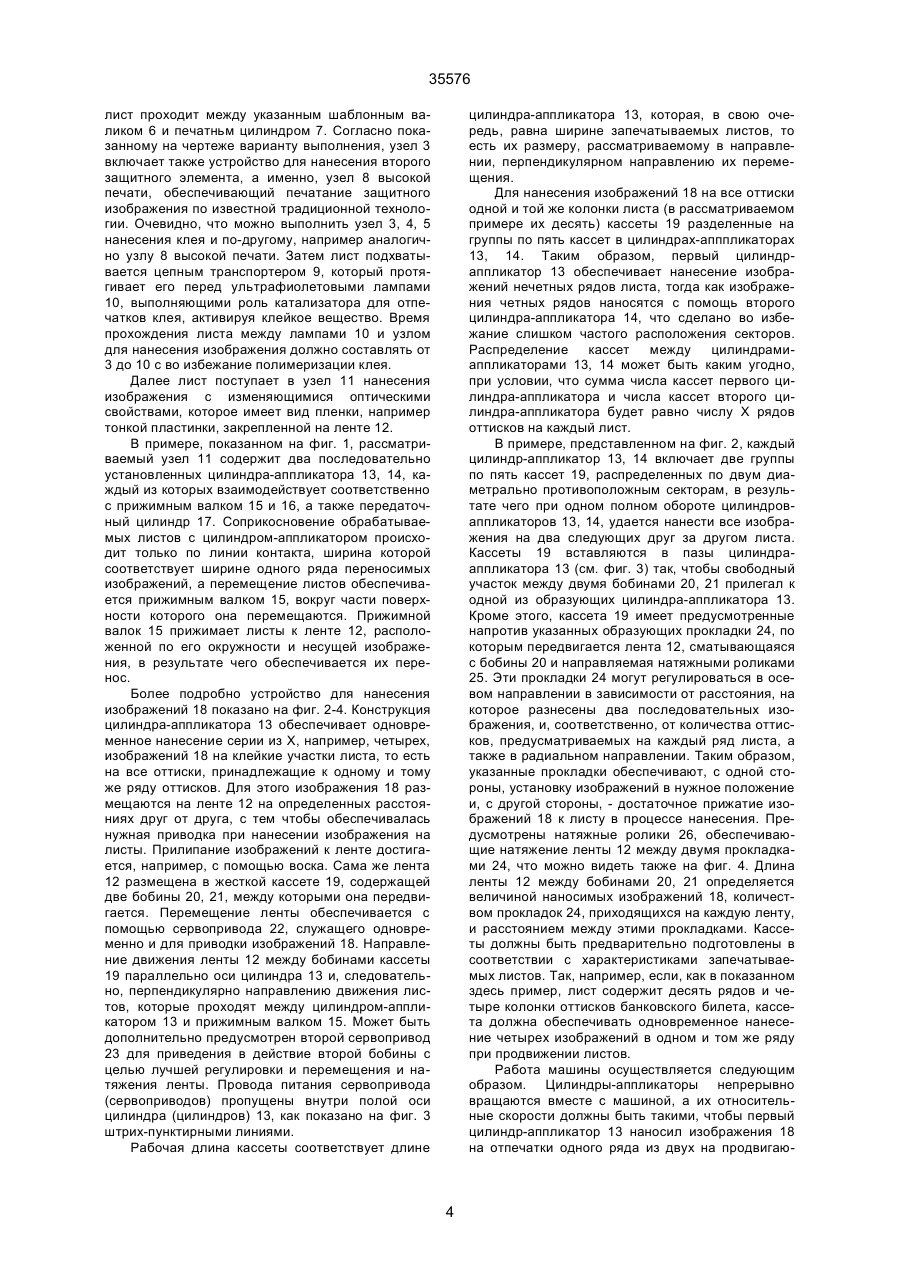 35576

лист проходит между указанным шаблонным валиком 6 и печатным цилиндром 7. Согласно показанному на чертеже варианту выполнения, узел 3 включает также устройство для нанесения второго защитного элемента, а именно, узел 8 высокой печати, обеспечивающий печатание защитного изображения по известной традиционной технологии. Очевидно, что можно выполнить узел 3, 4, 5 нанесения клея и по-другому, например аналогично узлу 8 высокой печати. Затем лист подхватывается цепным транспортером 9, который протягивает его перед ультрафиолетовыми лампами 10, выполняющими роль катализатора для отпечатков клея, активируя клейкое вещество. Время прохождения листа между лампами 10 и узлом для нанесения изображения должно составлять от 3 до 10 с во избежание полимеризации клея.

Далее лист поступает в узел 11 нанесения изображения с изменяющимися оптическими свойствами, которое имеет вид пленки, например тонкой пластинки, закрепленной на ленте 12.

В примере, показанном на фиг. 1, рассматриваемый узел 11 содержит два последовательно установленных цилиндра-аппликатора 13, 14, каждый из которых взаимодействует соответственно с прижимным валком 15 и 16, а также передаточный цилиндр 17. Соприкосновение обрабатываемых листов с цилиндром-аппликатором происходит только по линии контакта, ширина которой соответствует ширине одного ряда переносимых изображений, а перемещение листов обеспечивается прижимным валком 15, вокруг части поверхности которого она перемещаются. Прижимной валок 15 прижимает листы к ленте 12, расположенной по его окружности и несущей изображения, в результате чего обеспечивается их перенос.

Более подробно устройство для нанесения изображений 18 показано на фиг. 2-4. Конструкция цилиндра-аппликатора 13 обеспечивает одновременное нанесение серии из X, например, четырех, изображений 18 на клейкие участки листа, то есть на все оттиски, принадлежащие к одному и тому же ряду оттисков. Для этого изображения 18 размещаются на ленте 12 на определенных расстояниях друг от друга, с тем чтобы обеспечивалась нужная приводка при нанесении изображения на листы. Прилипание изображений к ленте достигается, например, с помощью воска. Сама же лента 12 размещена в жесткой кассете 19, содержащей две бобины 20, 21, между которыми она передвигается. Перемещение ленты обеспечивается с помощью сервопривода 22, служащего одновременно и для приводки изображений 18. Направление движения ленты 12 между бобинами кассеты 19 параллельно оси цилиндра 13 и, следовательно, перпендикулярно направлению движения листов, которые проходят между цилиндром-аппликатором 13 и прижимным валком 15. Может быть дополнительно предусмотрен второй сервопривод 23 для приведения в действие второй бобины с целью лучшей регулировки и перемещения и натяжения ленты. Провода питания сервопривода (сервоприводов) пропущены внутри полой оси цилиндра (цилиндров) 13, как показано на фиг. 3 штрих-пунктирными линиями.

Рабочая длина кассеты соответствует длине цилиндра-аппликатора 13, которая, в свою очередь, равна ширине запечатываемых листов, то есть их размеру, рассматриваемому в направлении, перпендикулярном направлению их перемещения.

Для нанесения изображений 18 на все оттиски одной и той же колонки листа (в рассматриваемом примере их десять) кассеты 19 разделенные на группы по пять кассет в цилиндрах-апппликаторах 13, 14. Таким образом, первый цилиндр-аппликатор 13 обеспечивает нанесение изображений нечетных рядов листа, тогда как изображения четных рядов наносятся с помощь второго цилиндра-аппликатора 14, что сделано во избежание слишком частого расположения секторов. Распределение кассет между цилиндрами-аппликаторами 13, 14 может быть каким угодно, при условии, что сумма числа кассет первого цилиндра-аппликатора и числа кассет второго цилиндра-аппликатора будет равно числу X рядов оттисков на каждый лист.

В примере, представленном на фиг. 2, каждый цилиндр-аппликатор 13, 14 включает две группы по пять кассет 19, распределенных по двум диаметрально противоположным секторам, в результате чего при одном полном обороте цилиндров-аппликаторов 13, 14, удается нанести все изображения на два следующих друг за другом листа. Кассеты 19 вставляются в пазы цилиндра-аппликатора 13 (см. фиг. 3) так, чтобы свободный участок между двумя бобинами 20, 21 прилегал к одной из образующих цилиндра-аппликатора 13. Кроме этого, кассета 19 имеет предусмотренные напротив указанных образующих прокладки 24, по которым передвигается лента 12, сматывающаяся с бобины 20 и направляемая натяжными роликами 25. Эти прокладки 24 могут регулироваться в осевом направлении в зависимости от расстояния, на которое разнесены два последовательных изображения, и, соответственно, от количества оттисков, предусматриваемых на каждый ряд листа, а также в радиальном направлении. Таким образом, указанные прокладки обеспечивают, с одной стороны, установку изображений в нужное положение и, с другой стороны, - достаточное прижатие изображений 18 к листу в процессе нанесения. Предусмотрены натяжные ролики 26, обеспечивающие натяжение ленты 12 между двумя прокладками 24, что можно видеть также на фиг. 4. Длина ленты 12 между бобинами 20, 21 определяется величиной наносимых изображений 18, количеством прокладок 24, приходящихся на каждую ленту, и расстоянием между этими прокладками. Кассеты должны быть предварительно подготовлены в соответствии с характеристиками запечатываемых листов. Так, например, если, как в показанном здесь пример, лист содержит десять рядов и четыре колонки оттисков банковского билета, кассета должна обеспечивать одновременное нанесение четырех изображений в одном и том же ряду при продвижении листов.

Работа машины осуществляется следующим образом. Цилиндры-аппликаторы непрерывно вращаются вместе с машиной, а их относительные скорости должны быть такими, чтобы первый цилиндр-аппликатор 13 наносил изображения 18 на отпечатки одного ряда из двух на продвигаю-

4